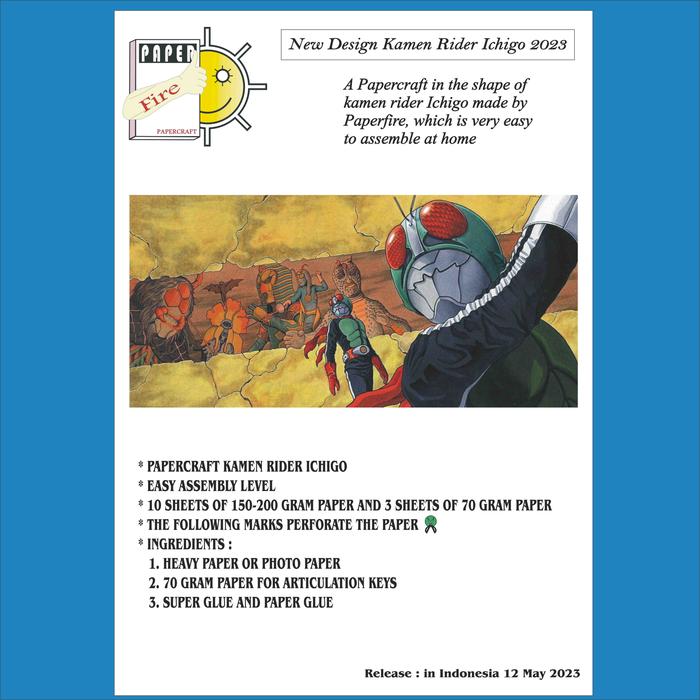 PAPER
Fire
PAPERCRAFT

New Design Kamen Rider Ichigo 2023

A Papercraft in the shape of kamen rider Ichigo made by Paperfire, which is very easy to assemble at home

* PAPERCRAFT KAMEN RIDER ICHIGO
* EASY ASSEMBLY LEVEL
* 10 SHEETS OF 150-200 GRAM PAPER AND 3 SHEETS OF 70 GRAM PAPER
* THE FOLLOWING MARKS PERFORATE THE PAPER
* INGREDIENTS :
1. HEAVY PAPER OR PHOTO PAPER
2. 70 GRAM PAPER FOR ARTICULATION KEYS
3. SUPER GLUE AND PAPER GLUE

Release : in Indonesia 12 May 2023